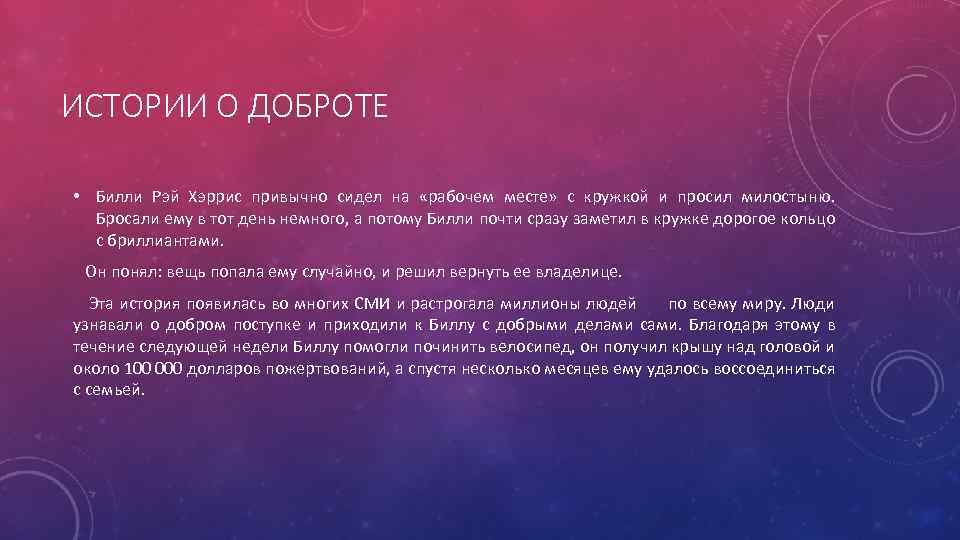 ИСТОРИИ О ДОБРОТЕ

• Билли Рэй Хэррис привычно сидел на «рабочем месте» с кружкой и просил милостыню. Бросали ему в тот день немного, а потому Билли почти сразу заметил в кружке дорогое кольцо с бриллиантами.

Он понял: вещь попала ему случайно, и решил вернуть ее владелице.

Эта история появилась во многих СМИ и растрогала миллионы людей по всему миру. Люди узнавали о добром поступке и приходили к Биллу с добрыми делами сами. Благодаря этому в течение следующей недели Биллу помогли починить велосипед, он получил крышу над головой и около 100 000 долларов пожертвований, а спустя несколько месяцев ему удалось воссоединиться с семьей.